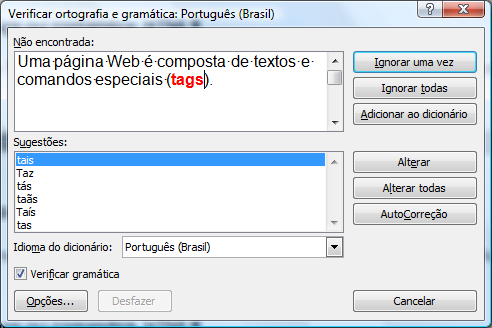 Verificar ortografia e gramática: Português (Brasil)

?

X

Não encontrada:

Uma página Web é composta de textos e comandos especiais (tags).

Ignorar uma vez

Ignorar todas

Adicionar ao dicionário

Sugestões:

tais
Taz
tás
taãs
Taís
tas

Alterar

Alterar todas

AutoCorreção

Idioma do dicionário: Português (Brasil)

Verificar gramática

Opções...

Desfazer

Cancelar